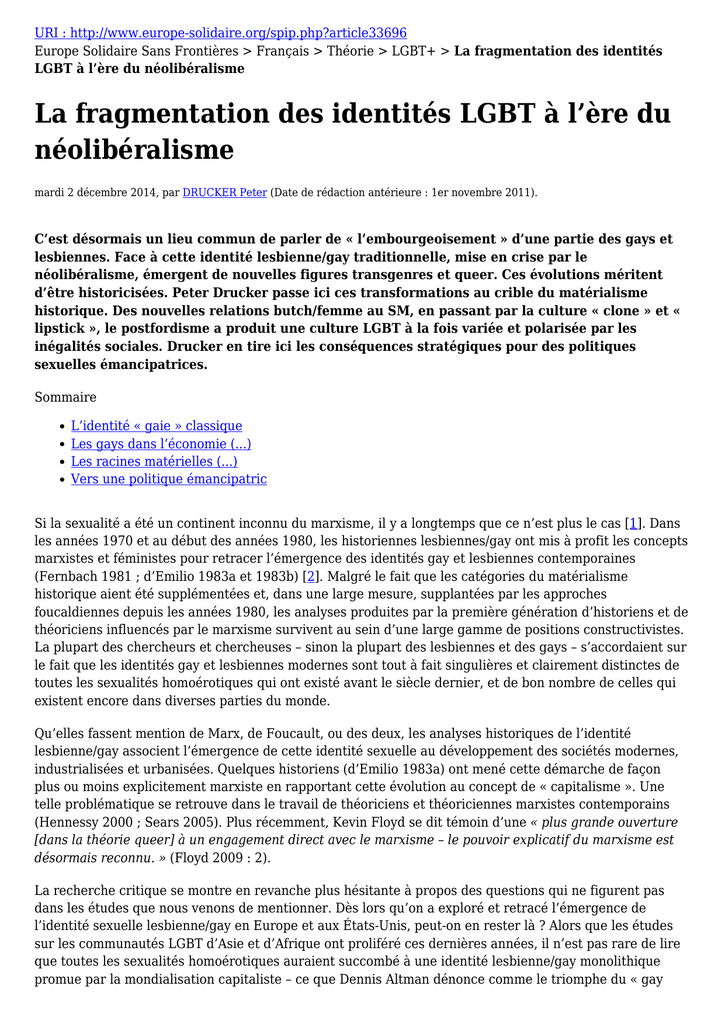 URI : http://www.europe-solidaire.org/spip.php?article33696
Europe Solidaire Sans Frontières > Français > Théorie > LGBT+ > La fragmentation des identités LGBT à l'ère du néolibéralisme

La fragmentation des identités LGBT à l'ère du néolibéralisme

mardi 2 décembre 2014, par DRUCKER Peter (Date de rédaction antérieure : 1er novembre 2011).

C'est désormais un lieu commun de parler de « l'embourgeoisement » d'une partie des gays et lesbiennes. Face à cette identité lesbienne/gay traditionnelle, mise en crise par le néolibéralisme, émergent de nouvelles figures transgenres et queer. Ces évolutions méritent d'être historicisées. Peter Drucker passe ici ces transformations au crible du matérialisme historique. Des nouvelles relations butch/femme au SM, en passant par la culture « clone » et « lipstick », le postfordisme a produit une culture LGBT à la fois variée et polarisée par les inégalités sociales. Drucker en tire ici les conséquences stratégiques pour des politiques sexuelles émancipatrices.

Sommaire

• L'identité « gaie » classique
• Les gays dans l'économie (...)
• Les racines matérielles (...)
• Vers une politique émancipatric

Si la sexualité a été un continent inconnu du marxisme, il y a longtemps que ce n'est plus le cas [1]. Dans les années 1970 et au début des années 1980, les historiennes lesbiennes/gay ont mis à profit les concepts marxistes et féministes pour retracer l'émergence des identités gay et lesbiennes contemporaines (Fernbach 1981 ; d'Emilio 1983a et 1983b) [2]. Malgré le fait que les catégories du matérialisme historique aient été supplémentées et, dans une large mesure, supplantées par les approches foucaldiennes depuis les années 1980, les analyses produites par la première génération d'historiens et de théoriciens influencés par le marxisme survivent au sein d'une large gamme de positions constructivistes. La plupart des chercheurs et chercheuses – sinon la plupart des lesbiennes et des gays – s'accordaient sur le fait que les identités gay et lesbiennes modernes sont tout à fait singulières et clairement distinctes de toutes les sexualités homoérotiques qui ont existé avant le siècle dernier, et de bon nombre de celles qui existent encore dans diverses parties du monde.

Qu'elles fassent mention de Marx, de Foucault, ou des deux, les analyses historiques de l'identité lesbienne/gay associent l'émergence de cette identité sexuelle au développement des sociétés modernes, industrialisées et urbanisées. Quelques historiens (d'Emilio 1983a) ont mené cette démarche de façon plus ou moins explicitement marxiste en rapportant cette évolution au concept de « capitalisme ». Une telle problématique se retrouve dans le travail de théoriciens et théoriciennes marxistes contemporains (Hennessy 2000 ; Sears 2005). Plus récemment, Kevin Floyd se dit témoin d'une « plus grande ouverture [dans la théorie queer] à un engagement direct avec le marxisme – le pouvoir explicatif du marxisme est désormais reconnu. » (Floyd 2009 : 2).

La recherche critique se montre en revanche plus hésitante à propos des questions qui ne figurent pas dans les études que nous venons de mentionner. Dès lors qu'on a exploré et retracé l'émergence de l'identité sexuelle lesbienne/gay en Europe et aux États-Unis, peut-on en rester là ? Alors que les études sur les communautés LGBT d'Asie et d'Afrique ont proliféré ces dernières années, il n'est pas rare de lire que toutes les sexualités homoérotiques auraient succombé à une identité lesbienne/gay monolithique promue par la mondialisation capitaliste – ce que Dennis Altman dénonce comme le triomphe du « gay